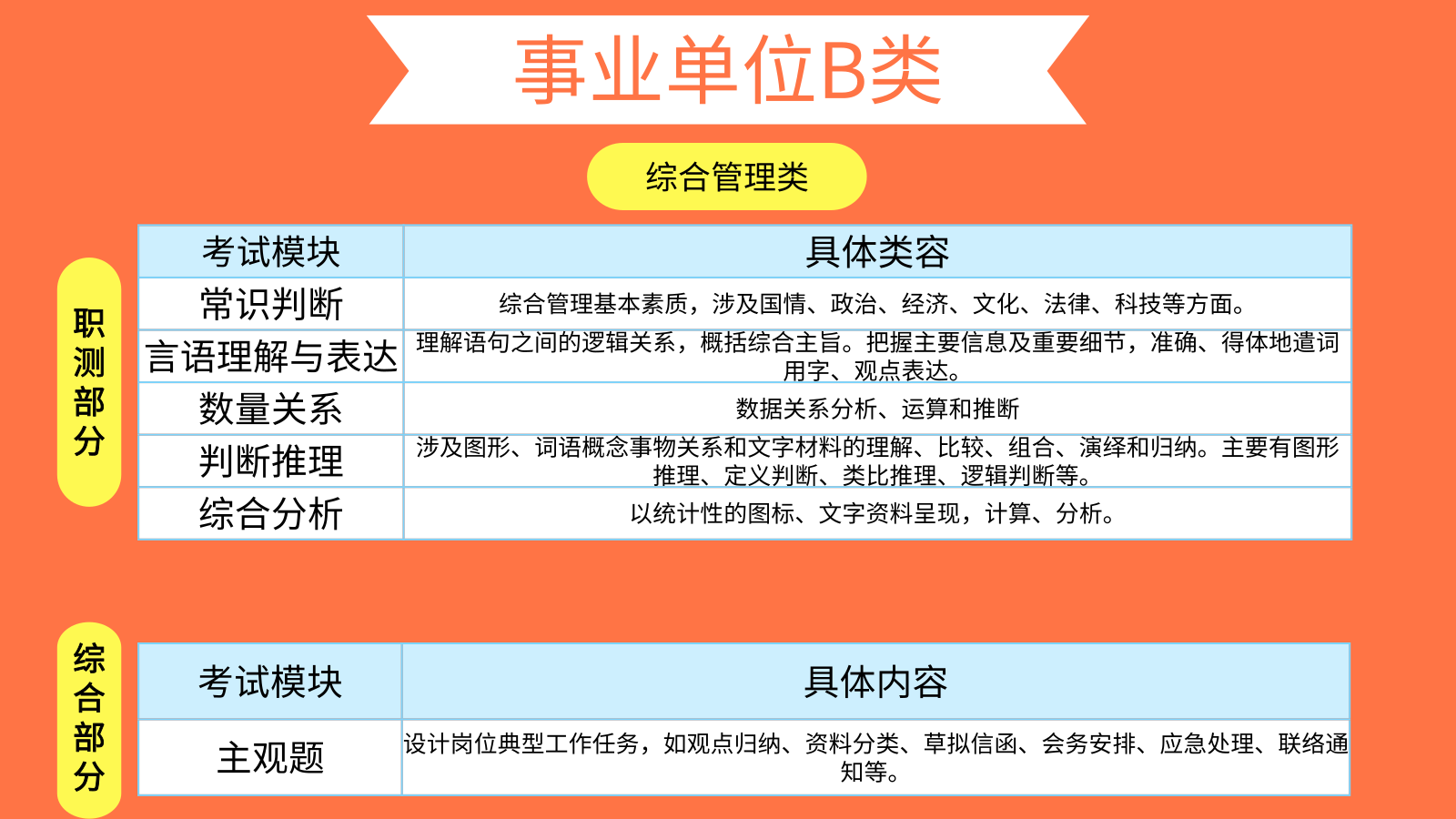 事业单位B类

综合管理类

职测部分

| 考试模块 | 具体类容 |
|---|---|
| 常识判断 | 综合管理基本素质，涉及国情、政治、经济、文化、法律、科技等方面。 |
| 言语理解与表达 | 理解语句之间的逻辑关系，概括综合主旨。把握主要信息及重要细节，准确、得体地遣词用字、观点表达。 |
| 数量关系 | 数据关系分析、运算和推断 |
| 判断推理 | 涉及图形、词语概念事物关系和文字材料的理解、比较、组合、演绎和归纳。主要有图形推理、定义判断、类比推理、逻辑判断等。 |
| 综合分析 | 以统计性的图标、文字资料呈现，计算、分析。 |

综合部分

| 考试模块 | 具体内容 |
|---|---|
| 主观题 | 设计岗位典型工作任务，如观点归纳、资料分类、草拟信函、会务安排、应急处理、联络通知等。 |